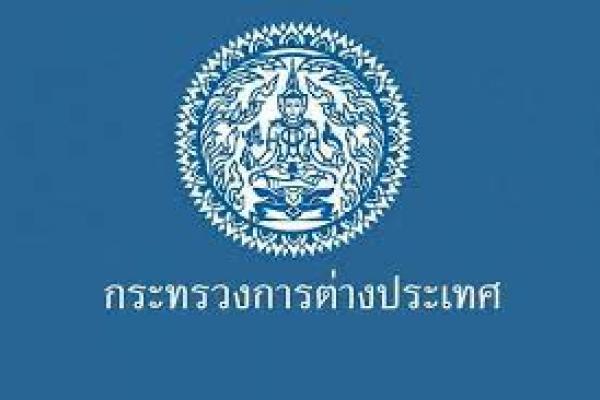 กระทรวงการต่างประเทศ